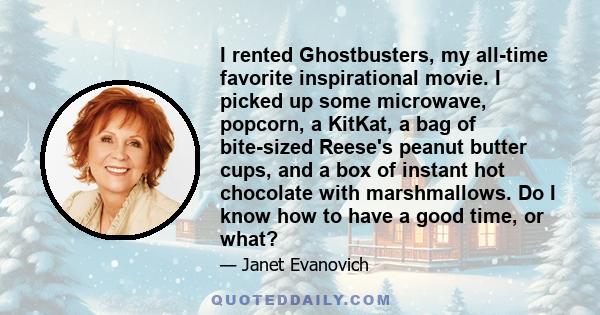 I rented Ghostbusters, my all-time favorite inspirational movie. I picked up some microwave, popcorn, a KitKat, a bag of bite-sized Reese's peanut butter cups, and a box of instant hot chocolate with marshmallows. Do I know how to have a good time, or what?

— Janet Evanovich

QUOTEDDAILY.COM